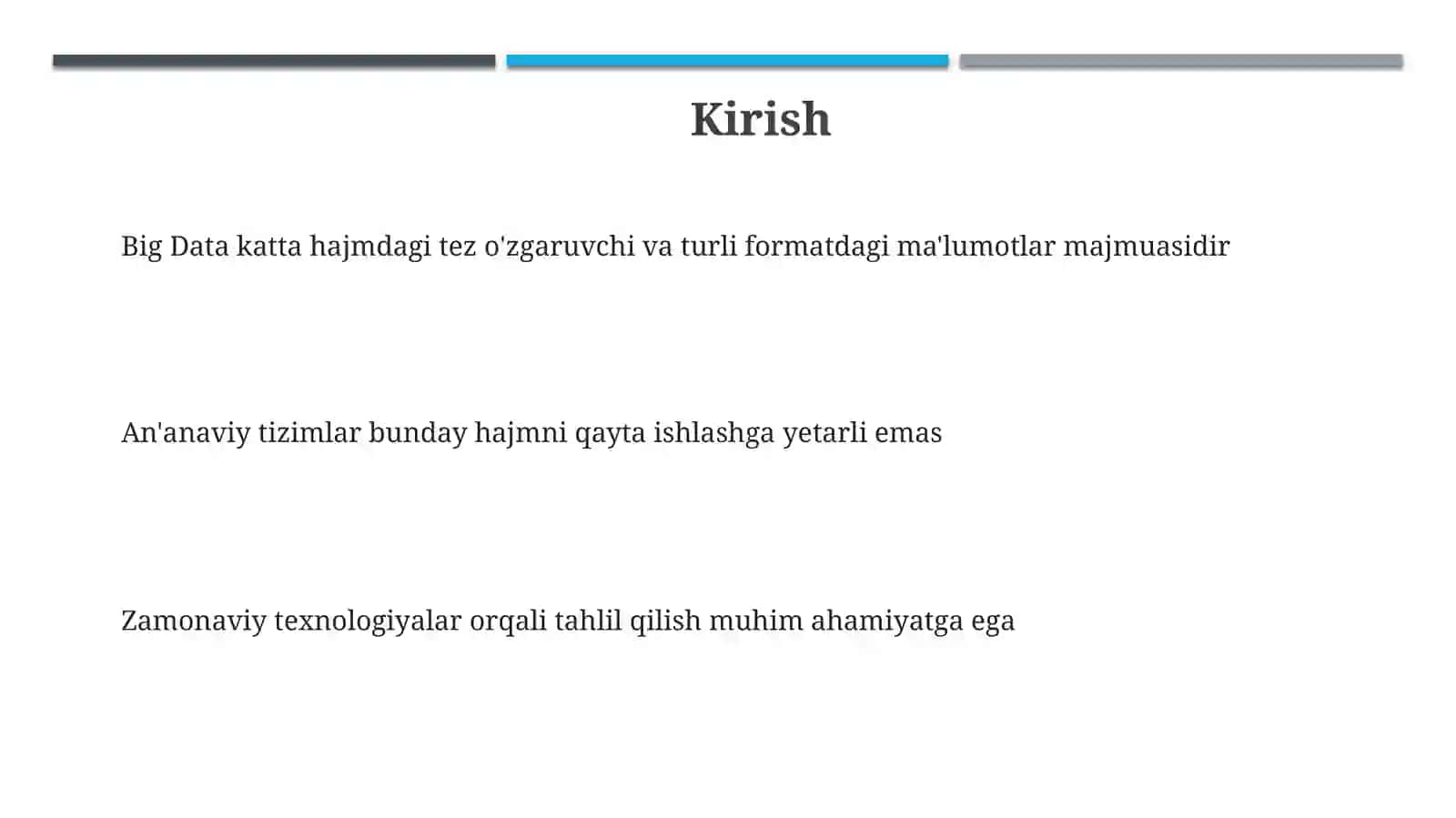 Kirish

Big Data katta hajmdagi tez o'zgaruvchi va turli formatdagi ma'lumotlar majmuasidir

An'anaviy tizimlar bunday hajmni qayta ishlashga yetarli emas

Zamonaviy texnologiyalar orqali tahlil qilish muhim ahamiyatga ega